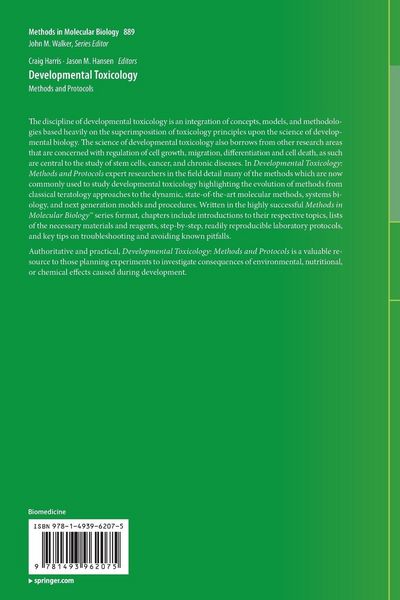 Methods in Molecular Biology 889
John M. Walker, Series Editor

Craig Harris · Jason M. Hansen Editors
Developmental Toxicology
Methods and Protocols

The discipline of developmental toxicology is an integration of concepts, models, and methodologies based heavily on the superimposition of toxicology principles upon the science of developmental biology. The science of developmental toxicology also borrows from other research areas that are concerned with regulation of cell growth, migration, differentiation and cell death, as such are central to the study of stem cells, cancer, and chronic diseases. In Developmental Toxicology: Methods and Protocols expert researchers in the field detail many of the methods which are now commonly used to study developmental toxicology highlighting the evolution of methods from classical teratology approaches to the dynamic, state-of-the-art molecular methods, systems biology, and next generation models and procedures. Written in the highly successful Methods in Molecular Biology™ series format, chapters include introductions to their respective topics, lists of the necessary materials and reagents, step-by-step, readily reproducible laboratory protocols, and key tips on troubleshooting and avoiding known pitfalls.

Authoritative and practical, Developmental Toxicology: Methods and Protocols is a valuable resource to those planning experiments to investigate consequences of environmental, nutritional, or chemical effects caused during development.

Biomedicine

ISBN 978-1-4939-6207-5

9 781493 962075

▸ springer.com